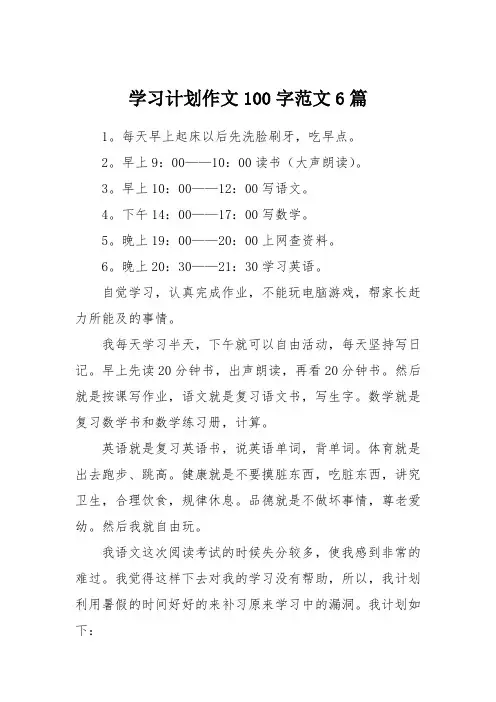 学习计划作文100字范文6篇

1。每天早上起床以后先洗脸刷牙，吃早点。

2。早上9：00——10：00读书（大声朗读）。

3。早上10：00——12：00写语文。

4。下午14：00——17：00写数学。

5。晚上19：00——20：00上网查资料。

6。晚上20：30——21：30学习英语。

自觉学习，认真完成作业，不能玩电脑游戏，帮家长赶力所能及的事情。

我每天学习半天，下午就可以自由活动，每天坚持写日记。早上先读20分钟书，出声朗读，再看20分钟书。然后就是按课写作业，语文就是复习语文书，写生字。数学就是复习数学书和数学练习册，计算。

英语就是复习英语书，说英语单词，背单词。体育就是出去跑步、跳高。健康就是不要摸脏东西，吃脏东西，讲究卫生，合理饮食，规律休息。品德就是不做坏事情，尊老爱幼。然后我就自由玩。

我语文这次阅读考试的时候失分较多，使我感到非常的难过。我觉得这样下去对我的学习没有帮助，所以，我计划利用暑假的时间好好的来补习原来学习中的漏洞。我计划如下：